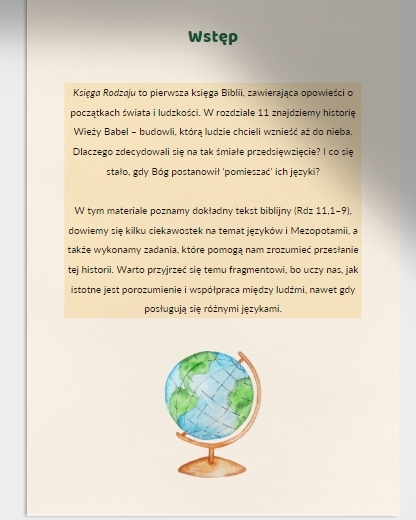 Wstęp

Księga Rodzaju to pierwsza księga Biblii, zawierająca opowieści o początkach świata i ludzkości. W rozdziale 11 znajdziemy historię Wieży Babel – budowli, którą ludzie chcieli wznieść aż do nieba. Dlaczego zdecydowali się na tak śmiałe przedsięwzięcie? I co się stało, gdy Bóg postanowił 'pomieszać' ich języki?

W tym materiale poznamy dokładny tekst biblijny (Rdz 11,1–9), dowiemy się kilku ciekawostek na temat języków i Mezopotamii, a także wykonamy zadania, które pomogą nam zrozumieć przesłanie tej historii. Warto przyjrzeć się temu fragmentowi, bo uczy nas, jak istotne jest porozumienie i współpraca między ludźmi, nawet gdy posługują się różnymi językami.